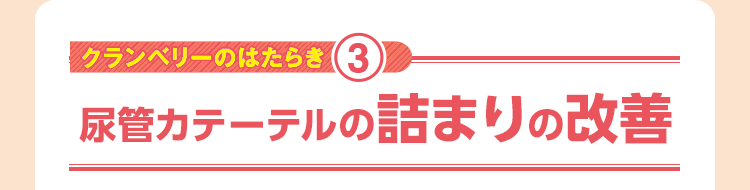 クランベリーのはたらき ③

尿管カテーテルの詰まりの改善